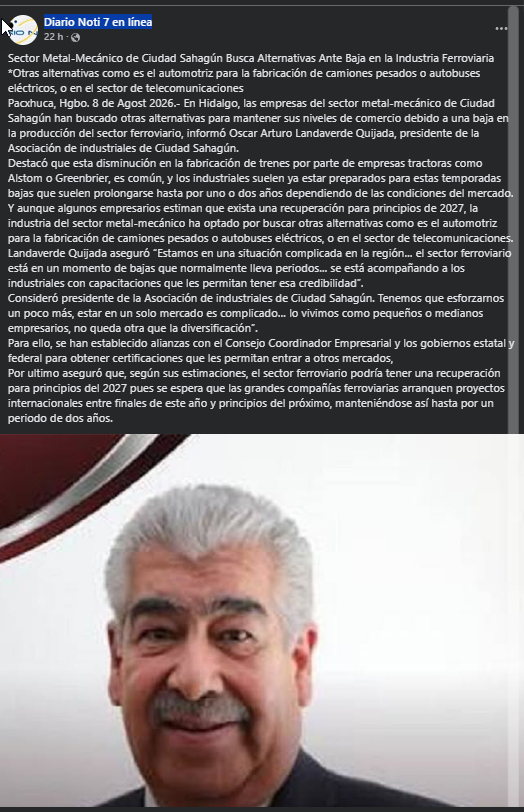 Diario Noti 7 en línea
22 h ·

Sector Metal-Mecánico de Ciudad Sahagún Busca Alternativas Ante Baja en la Industria Ferroviaria
*Otras alternativas como es el automotriz para la fabricación de camiones pesados o autobuses eléctricos, o en el sector de telecomunicaciones
Pacxhuca, Hgbo. 8 de Agost 2026.- En Hidalgo, las empresas del sector metal-mecánico de Ciudad Sahagún han buscado otras alternativas para mantener sus niveles de comercio debido a una baja en la producción del sector ferroviario, informó Oscar Arturo Landaverde Quijada, presidente de la Asociación de industriales de Ciudad Sahagún.
Destacó que esta disminución en la fabricación de trenes por parte de empresas tractoras como Alstom o Greenbrier, es común, y los industriales suelen ya estar preparados para estas temporadas bajas que suelen prolongarse hasta por uno o dos años dependiendo de las condiciones del mercado.
Y aunque algunos empresarios estiman que exista una recuperación para principios de 2027, la industria del sector metal-mecánico ha optado por buscar otras alternativas como es el automotriz para la fabricación de camiones pesados o autobuses eléctricos, o en el sector de telecomunicaciones.
Landaverde Quijada aseguró "Estamos en una situación complicada en la región... el sector ferroviario está en un momento de bajas que normalmente lleva periodos... se está acompañando a los industriales con capacitaciones que les permitan tener esa credibilidad".
Consideró presidente de la Asociación de industriales de Ciudad Sahagún. Tenemos que esforzarnos un poco más, estar en un solo mercado es complicado... lo vivimos como pequeños o medianos empresarios, no queda otra que la diversificación".
Para ello, se han establecido alianzas con el Consejo Coordinador Empresarial y los gobiernos estatal y federal para obtener certificaciones que les permitan entrar a otros mercados,
Por ultimo aseguró que, según sus estimaciones, el sector ferroviario podría tener una recuperación para principios del 2027 pues se espera que las grandes compañías ferroviarias arranquen proyectos internacionales entre finales de este año y principios del próximo, manteniéndose así hasta por un periodo de dos años.